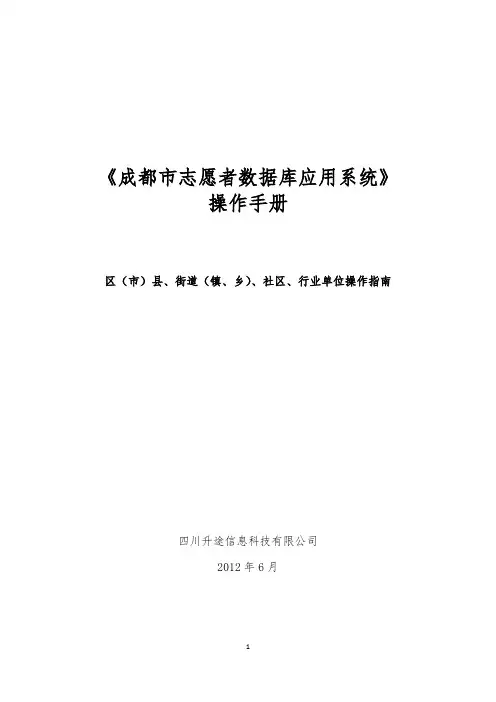 《成都市志愿者数据库应用系统》
操作手册

区（市）县、街道（镇、乡）、社区、行业单位操作指南

四川升途信息科技有限公司

2012年6月

1